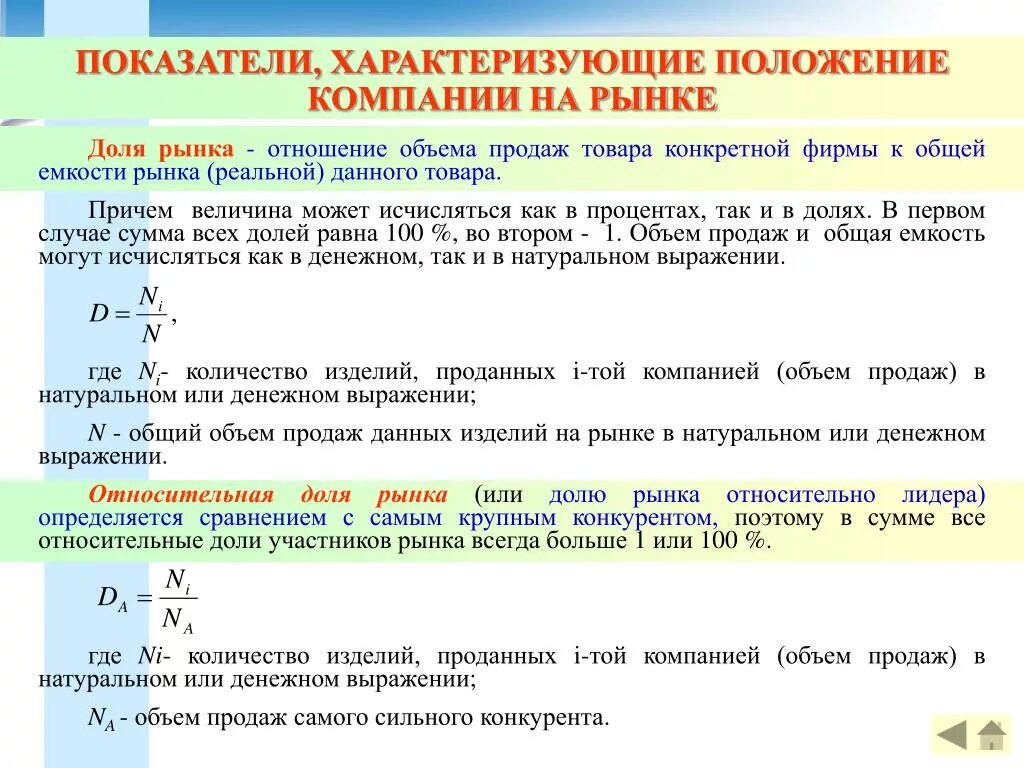 ПОКАЗАТЕЛИ, ХАРАКТЕРИЗУЮЩИЕ ПОЛОЖЕНИЕ КОМПАНИИ НА РЫНКЕ

Доля рынка - отношение объема продаж товара конкретной фирмы к общей емкости рынка (реальной) данного товара.

Причем величина может исчисляться как в процентах, так и в долях. В первом случае сумма всех долей равна 100 %, во втором - 1. Объем продаж и общая емкость могут исчисляться как в денежном, так и в натуральном выражении.

$D = \frac{N_i}{N}$,

где $N_i$- количество изделий, проданных i-той компанией (объем продаж) в натуральном или денежном выражении;

$N$ - общий объем продаж данных изделий на рынке в натуральном или денежном выражении.

Относительная доля рынка (или долю рынка относительно лидера) определяется сравнением с самым крупным конкурентом, поэтому в сумме все относительные доли участников рынка всегда больше 1 или 100 %.

$D_A = \frac{N_i}{N_A}$

где $Ni$- количество изделий, проданных i-той компанией (объем продаж) в натуральном или денежном выражении;

$N_A$ - объем продаж самого сильного конкурента.